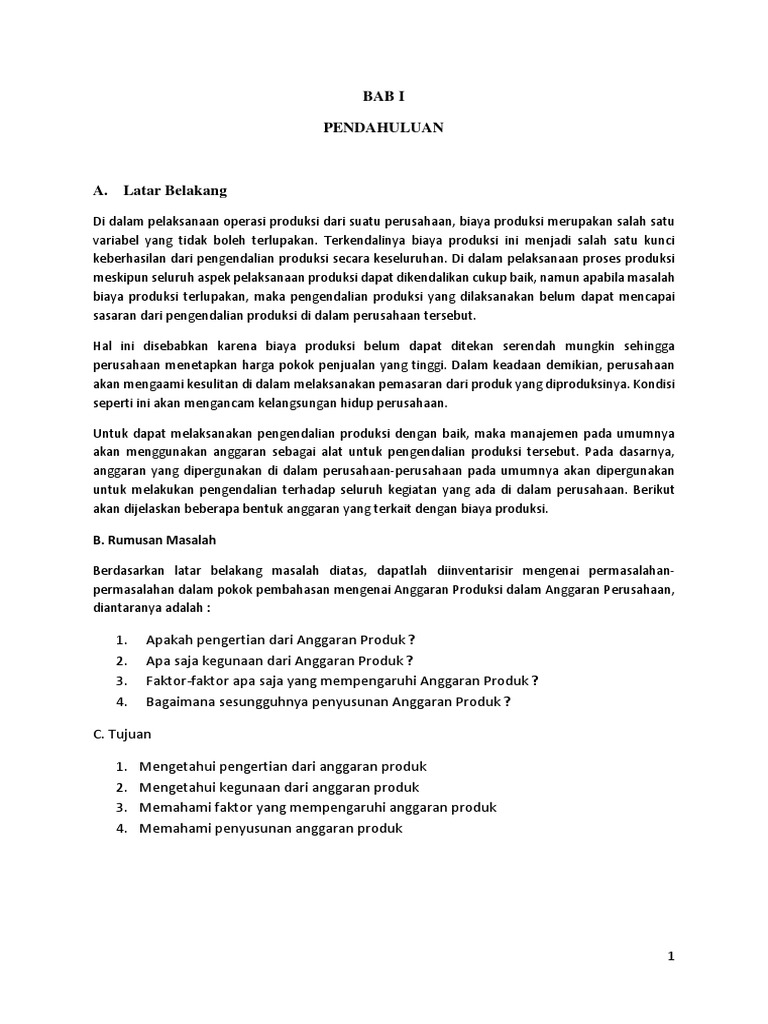 BAB I

PENDAHULUAN

A. Latar Belakang

Di dalam pelaksanaan operasi produksi dari suatu perusahaan, biaya produksi merupakan salah satu variabel yang tidak boleh terlupakan. Terkendalinya biaya produksi ini menjadi salah satu kunci keberhasilan dari pengendalian produksi secara keseluruhan. Di dalam pelaksanaan proses produksi meskipun seluruh aspek pelaksanaan produksi dapat dikendalikan cukup baik, namun apabila masalah biaya produksi terlupakan, maka pengendalian produksi yang dilaksanakan belum dapat mencapai sasaran dari pengendalian produksi di dalam perusahaan tersebut.

Hal ini disebabkan karena biaya produksi belum dapat ditekan serendah mungkin sehingga perusahaan menetapkan harga pokok penjualan yang tinggi. Dalam keadaan demikian, perusahaan akan mengaami kesulitan di dalam melaksanakan pemasaran dari produk yang diproduksinya. Kondisi seperti ini akan mengancam kelangsungan hidup perusahaan.

Untuk dapat melaksanakan pengendalian produksi dengan baik, maka manajemen pada umumnya akan menggunakan anggaran sebagai alat untuk pengendalian produksi tersebut. Pada dasarnya, anggaran yang dipergunakan di dalam perusahaan-perusahaan pada umumnya akan dipergunakan untuk melakukan pengendalian terhadap seluruh kegiatan yang ada di dalam perusahaan. Berikut akan dijelaskan beberapa bentuk anggaran yang terkait dengan biaya produksi.

B. Rumusan Masalah

Berdasarkan latar belakang masalah diatas, dapatlah diinventarisir mengenai permasalahan-permasalahan dalam pokok pembahasan mengenai Anggaran Produksi dalam Anggaran Perusahaan, diantaranya adalah :

1. Apakah pengertian dari Anggaran Produk ?
2. Apa saja kegunaan dari Anggaran Produk ?
3. Faktor-faktor apa saja yang mempengaruhi Anggaran Produk ?
4. Bagaimana sesungguhnya penyusunan Anggaran Produk ?

C. Tujuan

1. Mengetahui pengertian dari anggaran produk
2. Mengetahui kegunaan dari anggaran produk
3. Memahami faktor yang mempengaruhi anggaran produk
4. Memahami penyusunan anggaran produk

1